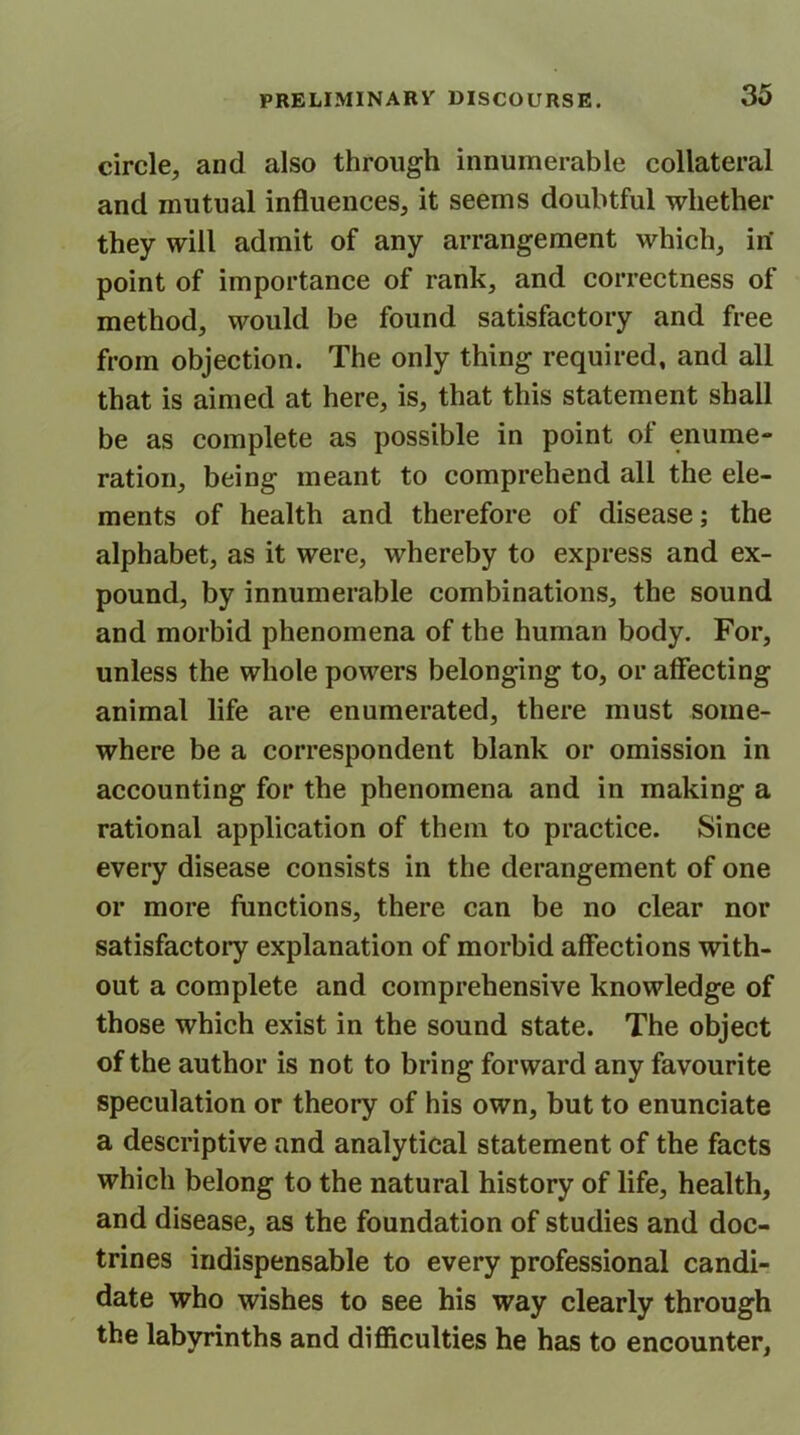 PRELIMINARY DISCOURSE. 35

circle, and also through innumerable collateral and mutual influences, it seems doubtful whether they will admit of any arrangement which, in point of importance of rank, and correctness of method, would be found satisfactory and free from objection. The only thing required, and all that is aimed at here, is, that this statement shall be as complete as possible in point of enumeration, being meant to comprehend all the elements of health and therefore of disease; the alphabet, as it were, whereby to express and expound, by innumerable combinations, the sound and morbid phenomena of the human body. For, unless the whole powers belonging to, or affecting animal life are enumerated, there must somewhere be a correspondent blank or omission in accounting for the phenomena and in making a rational application of them to practice. Since every disease consists in the derangement of one or more functions, there can be no clear nor satisfactory explanation of morbid affections without a complete and comprehensive knowledge of those which exist in the sound state. The object of the author is not to bring forward any favourite speculation or theory of his own, but to enunciate a descriptive and analytical statement of the facts which belong to the natural history of life, health, and disease, as the foundation of studies and doctrines indispensable to every professional candidate who wishes to see his way clearly through the labyrinths and difficulties he has to encounter,